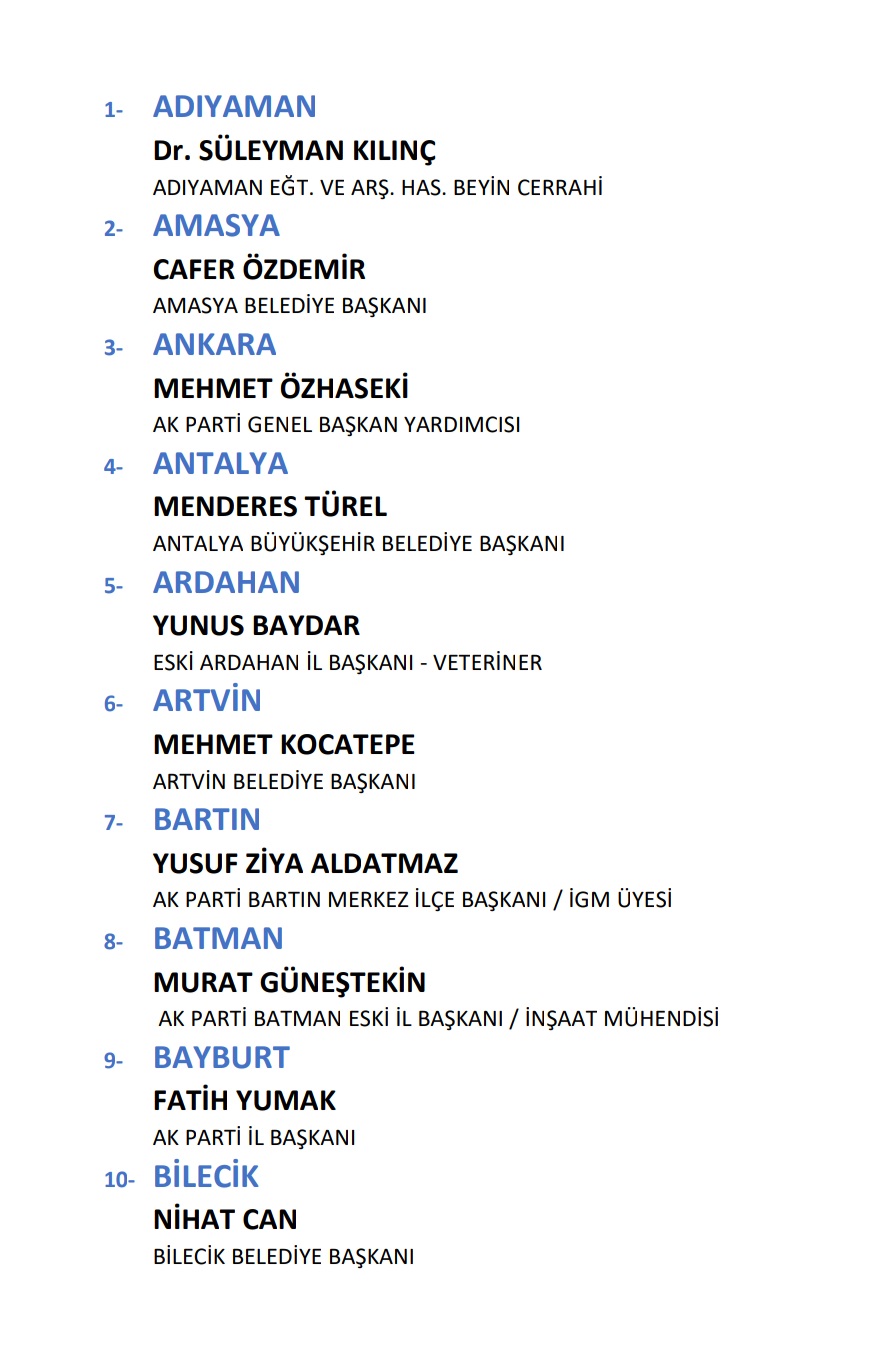 1- ADIYAMAN

Dr. SÜLEYMAN KILINÇ

ADIYAMAN EĞT. VE ARŞ. HAS. BEYİN CERRAHİ

2- AMASYA

CAFER ÖZDEMİR

AMASYA BELEDİYE BAŞKANI

3- ANKARA

MEHMET ÖZHASEKİ

AK PARTİ GENEL BAŞKAN YARDIMCISI

4- ANTALYA

MENDERES TÜREL

ANTALYA BÜYÜKŞEHİR BELEDİYE BAŞKANI

5- ARDAHAN

YUNUS BAYDAR

ESKİ ARDAHAN İL BAŞKANI - VETERİNER

6- ARTVİN

MEHMET KOCATEPE

ARTVİN BELEDİYE BAŞKANI

7- BARTIN

YUSUF ZİYA ALDATMAZ

AK PARTİ BARTIN MERKEZ İLÇE BAŞKANI / İGM ÜYESİ

8- BATMAN

MURAT GÜNEŞTEKİN

AK PARTİ BATMAN ESKİ İL BAŞKANI / İNŞAAT MÜHENDİSİ

9- BAYBURT

FATİH YUMAK

AK PARTİ İL BAŞKANI

10- BİLECİK

NİHAT CAN

BİLECİK BELEDİYE BAŞKANI